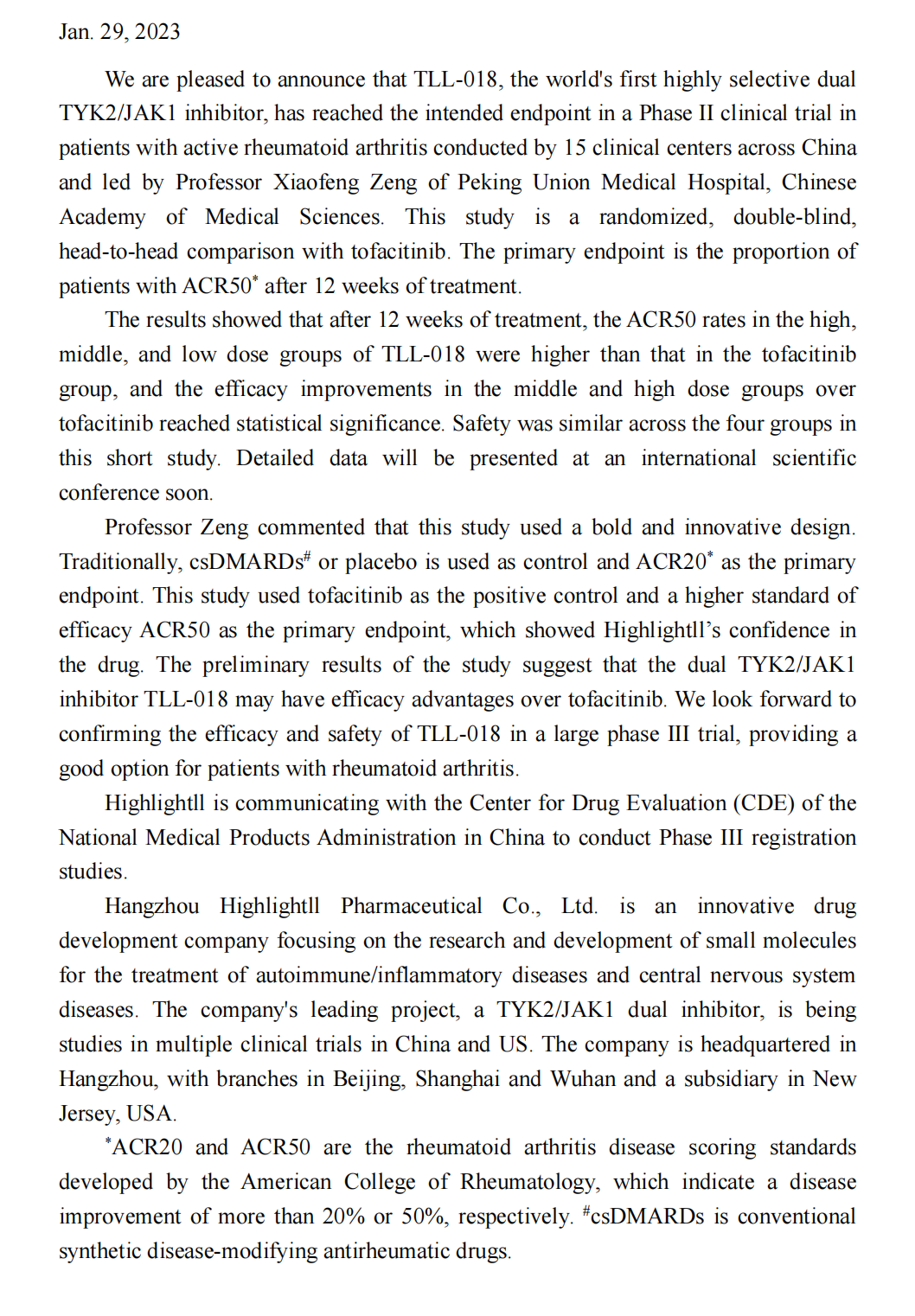 Jan. 29, 2023

We are pleased to announce that TLL-018, the world's first highly selective dual TYK2/JAK1 inhibitor, has reached the intended endpoint in a Phase II clinical trial in patients with active rheumatoid arthritis conducted by 15 clinical centers across China and led by Professor Xiaofeng Zeng of Peking Union Medical Hospital, Chinese Academy of Medical Sciences. This study is a randomized, double-blind, head-to-head comparison with tofacitinib. The primary endpoint is the proportion of patients with ACR50$^*$ after 12 weeks of treatment.

The results showed that after 12 weeks of treatment, the ACR50 rates in the high, middle, and low dose groups of TLL-018 were higher than that in the tofacitinib group, and the efficacy improvements in the middle and high dose groups over tofacitinib reached statistical significance. Safety was similar across the four groups in this short study. Detailed data will be presented at an international scientific conference soon.

Professor Zeng commented that this study used a bold and innovative design. Traditionally, csDMARDs$^\#$ or placebo is used as control and ACR20$^*$ as the primary endpoint. This study used tofacitinib as the positive control and a higher standard of efficacy ACR50 as the primary endpoint, which showed Highlightll's confidence in the drug. The preliminary results of the study suggest that the dual TYK2/JAK1 inhibitor TLL-018 may have efficacy advantages over tofacitinib. We look forward to confirming the efficacy and safety of TLL-018 in a large phase III trial, providing a good option for patients with rheumatoid arthritis.

Highlightll is communicating with the Center for Drug Evaluation (CDE) of the National Medical Products Administration in China to conduct Phase III registration studies.

Hangzhou Highlightll Pharmaceutical Co., Ltd. is an innovative drug development company focusing on the research and development of small molecules for the treatment of autoimmune/inflammatory diseases and central nervous system diseases. The company's leading project, a TYK2/JAK1 dual inhibitor, is being studies in multiple clinical trials in China and US. The company is headquartered in Hangzhou, with branches in Beijing, Shanghai and Wuhan and a subsidiary in New Jersey, USA.

$^*$ACR20 and ACR50 are the rheumatoid arthritis disease scoring standards developed by the American College of Rheumatology, which indicate a disease improvement of more than 20% or 50%, respectively. $^\#$csDMARDs is conventional synthetic disease-modifying antirheumatic drugs.